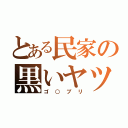 とある民家の
黒いヤツ
ゴ○ブリ